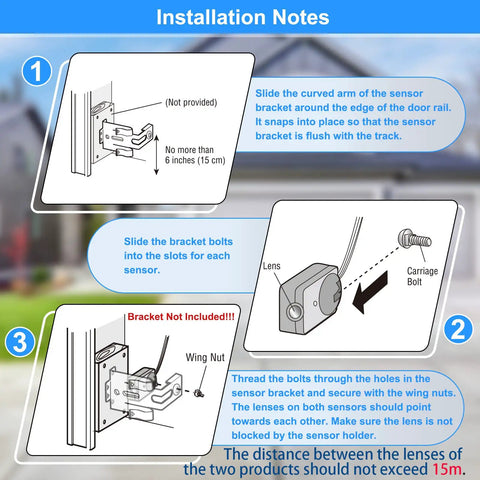 Installation Notes

1

(Not provided)

No more than 6 inches (15 cm)

Slide the curved arm of the sensor bracket around the edge of the door rail. It snaps into place so that the sensor bracket is flush with the track.

Slide the bracket bolts into the slots for each sensor.

Lens

Carriage Bolt

2

3

Bracket Not Included!!!

Wing Nut

Thread the bolts through the holes in the sensor bracket and secure with the wing nuts. The lenses on both sensors should point towards each other. Make sure the lens is not blocked by the sensor holder.

The distance between the lenses of the two products should not exceed 15m.